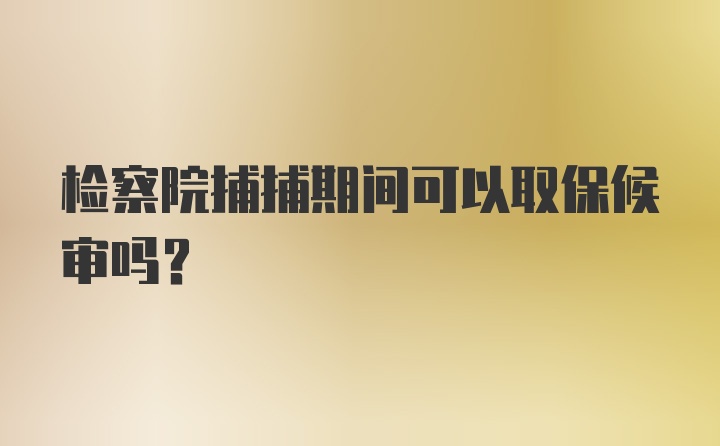 检察院捕捕期间可以取保候审吗？